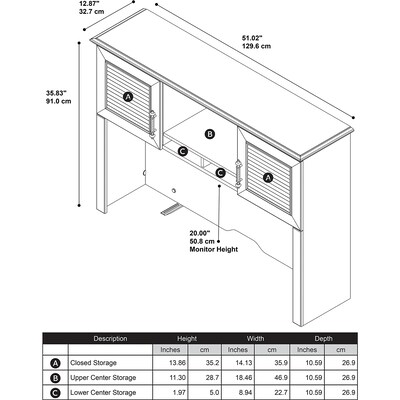 12.87"
32.7 cm

51.02"
129.6 cm

35.83"
91.0 cm

A

B

C

C

A

20.00"
50.8 cm
Monitor Height

| | Description | Height | | Width | | Depth | |
|---|---|---|---|---|---|---|---|
| | | Inches | cm | Inches | cm | Inches | cm |
| A | Closed Storage | 13.86 | 35.2 | 14.13 | 35.9 | 10.59 | 26.9 |
| B | Upper Center Storage | 11.30 | 28.7 | 18.46 | 46.9 | 10.59 | 26.9 |
| C | Lower Center Storage | 1.97 | 5.0 | 8.94 | 22.7 | 10.59 | 26.9 |